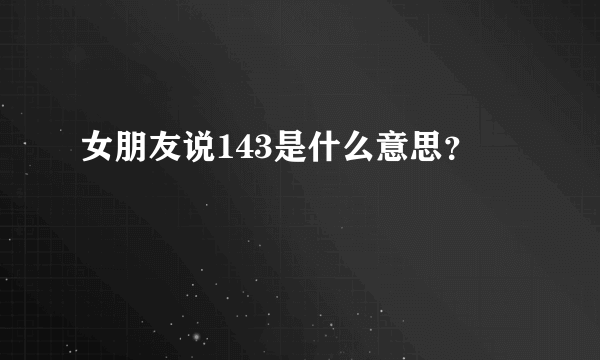 女朋友说143是什么意思？